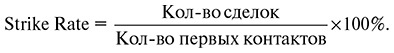 $\text{Strike Rate} = \frac{\text{Кол-во сделок}}{\text{Кол-во первых контактов}} \times 100\%.$